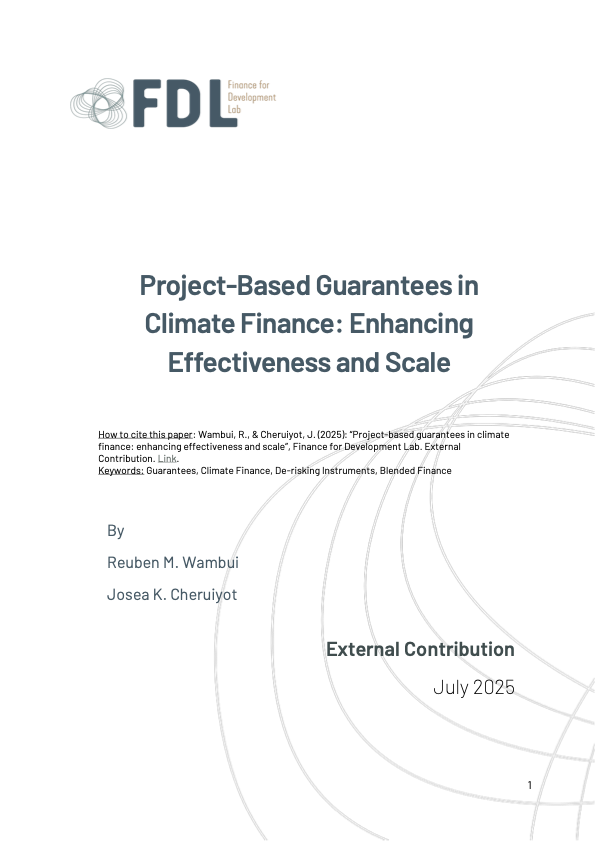 FDL Finance for Development Lab

Project-Based Guarantees in Climate Finance: Enhancing Effectiveness and Scale

How to cite this paper: Wambui, R., & Cheruiyot, J. (2025): "Project-based guarantees in climate finance: enhancing effectiveness and scale", Finance for Development Lab. External Contribution. Link.
Keywords: Guarantees, Climate Finance, De-risking Instruments, Blended Finance

By

Reuben M. Wambui

Josea K. Cheruiyot

External Contribution

July 2025

1